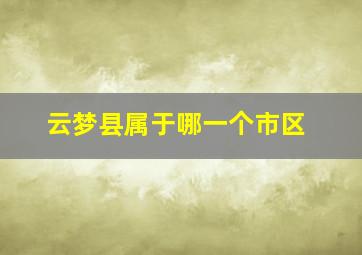 云梦县属于哪一个市区